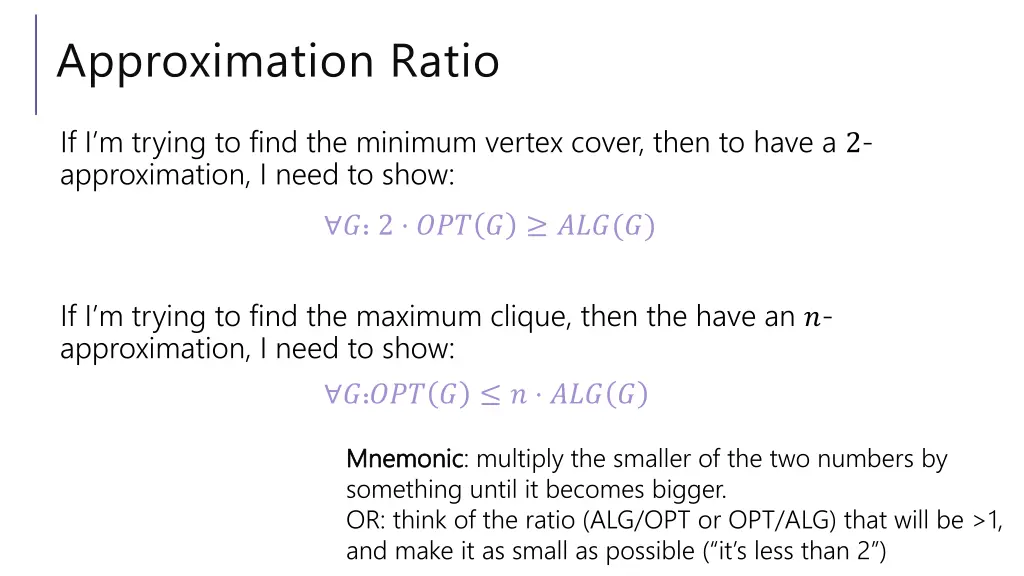 Approximation Ratio

If I'm trying to find the minimum vertex cover, then to have a $2$-approximation, I need to show:

$\forall G: 2 \cdot OPT(G) \geq ALG(G)$

If I'm trying to find the maximum clique, then the have an $n$-approximation, I need to show:

$\forall G: OPT(G) \leq n \cdot ALG(G)$

Mnemonic: multiply the smaller of the two numbers by something until it becomes bigger.
OR: think of the ratio (ALG/OPT or OPT/ALG) that will be >1, and make it as small as possible ("it's less than 2")